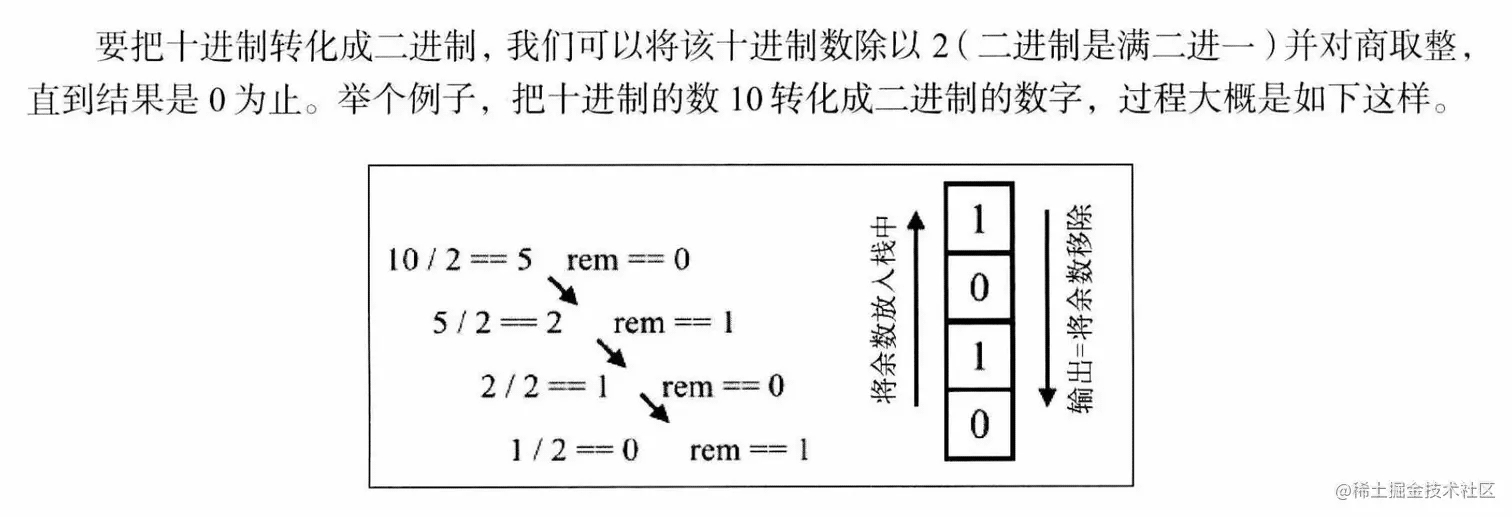 要把十进制转化成二进制，我们可以将该十进制数除以 2（二进制是满二进一）并对商取整，直到结果是 0 为止。举个例子，把十进制的数 10 转化成二进制的数字，过程大概是如下这样。

10 / 2 == 5 rem == 0
5 / 2 == 2 rem == 1
2 / 2 == 1 rem == 0
1 / 2 == 0 rem == 1

将余数放入栈中

1
0
1
0

输出=将余数移除

@稀土掘金技术社区